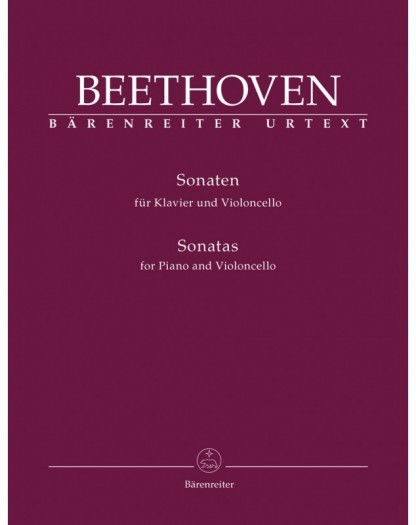 BEETHOVEN
BÄRENREITER URTEXT

Sonaten
für Klavier und Violoncello

Sonatas
for Piano and Violoncello

Bärenreiter